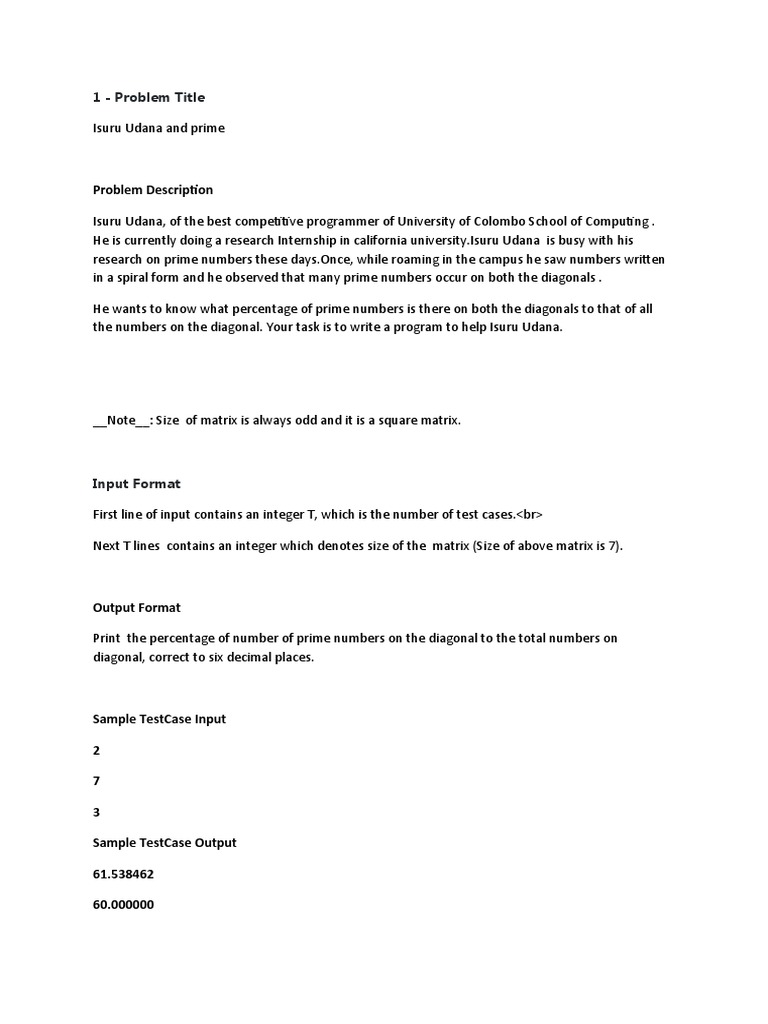 1 - Problem Title

Isuru Udana and prime

Problem Description

Isuru Udana, of the best competitive programmer of University of Colombo School of Computing . He is currently doing a research Internship in california university.Isuru Udana is busy with his research on prime numbers these days.Once, while roaming in the campus he saw numbers written in a spiral form and he observed that many prime numbers occur on both the diagonals .

He wants to know what percentage of prime numbers is there on both the diagonals to that of all the numbers on the diagonal. Your task is to write a program to help Isuru Udana.

__Note__: Size of matrix is always odd and it is a square matrix.

Input Format

First line of input contains an integer T, which is the number of test cases.<br>

Next T lines contains an integer which denotes size of the matrix (Size of above matrix is 7).

Output Format

Print the percentage of number of prime numbers on the diagonal to the total numbers on diagonal, correct to six decimal places.

Sample TestCase Input

2

7

3

Sample TestCase Output

61.538462

60.000000